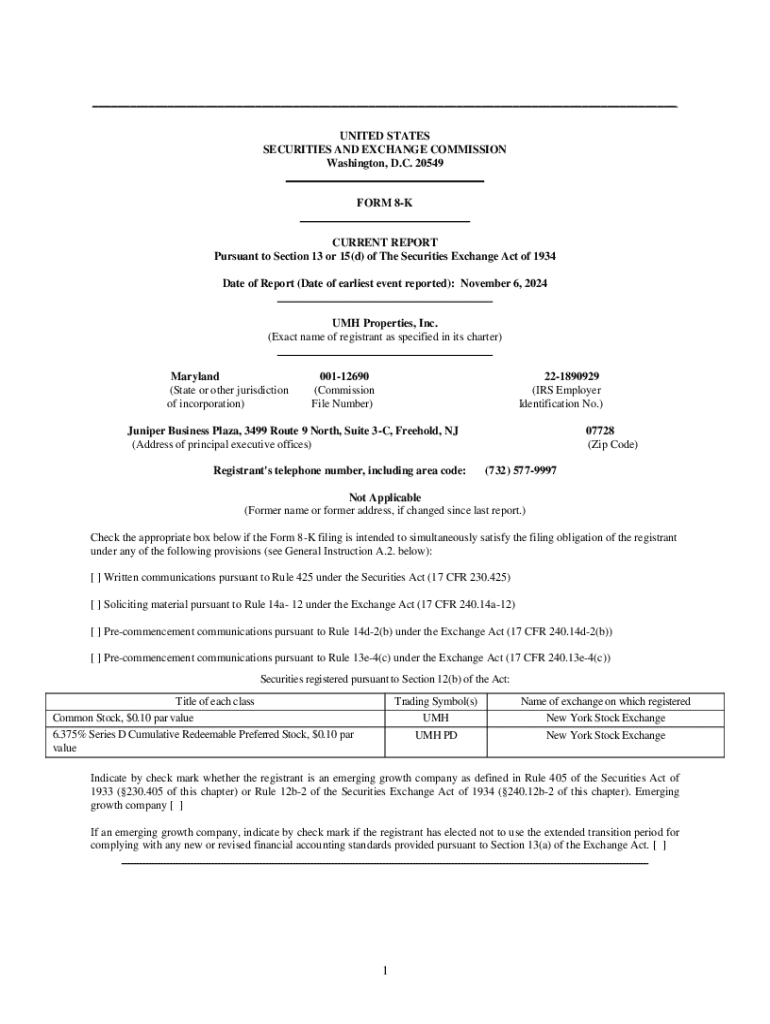 UNITED STATES
SECURITIES AND EXCHANGE COMMISSION
Washington, D.C. 20549

FORM 8-K

CURRENT REPORT
Pursuant to Section 13 or 15(d) of The Securities Exchange Act of 1934

Date of Report (Date of earliest event reported): November 6, 2024

UMH Properties, Inc.
(Exact name of registrant as specified in its charter)

Maryland
(State or other jurisdiction of incorporation)

001-12690
(Commission File Number)

22-1890929
(IRS Employer Identification No.)

Juniper Business Plaza, 3499 Route 9 North, Suite 3-C, Freehold, NJ
(Address of principal executive offices)

07728
(Zip Code)

Registrant's telephone number, including area code: (732) 577-9997

Not Applicable
(Former name or former address, if changed since last report.)

Check the appropriate box below if the Form 8-K filing is intended to simultaneously satisfy the filing obligation of the registrant under any of the following provisions (see General Instruction A.2. below):

[ ] Written communications pursuant to Rule 425 under the Securities Act (17 CFR 230.425)

[ ] Soliciting material pursuant to Rule 14a- 12 under the Exchange Act (17 CFR 240.14a-12)

[ ] Pre-commencement communications pursuant to Rule 14d-2(b) under the Exchange Act (17 CFR 240.14d-2(b))

[ ] Pre-commencement communications pursuant to Rule 13e-4(c) under the Exchange Act (17 CFR 240.13e-4(c))

Securities registered pursuant to Section 12(b) of the Act:

| Title of each class | Trading Symbol(s) | Name of exchange on which registered |
|---|---|---|
| Common Stock, $0.10 par value | UMH | New York Stock Exchange |
| 6.375% Series D Cumulative Redeemable Preferred Stock, $0.10 par value | UMH PD | New York Stock Exchange |

Indicate by check mark whether the registrant is an emerging growth company as defined in Rule 405 of the Securities Act of 1933 (§230.405 of this chapter) or Rule 12b-2 of the Securities Exchange Act of 1934 (§240.12b-2 of this chapter). Emerging growth company [ ]

If an emerging growth company, indicate by check mark if the registrant has elected not to use the extended transition period for complying with any new or revised financial accounting standards provided pursuant to Section 13(a) of the Exchange Act. [ ]

1